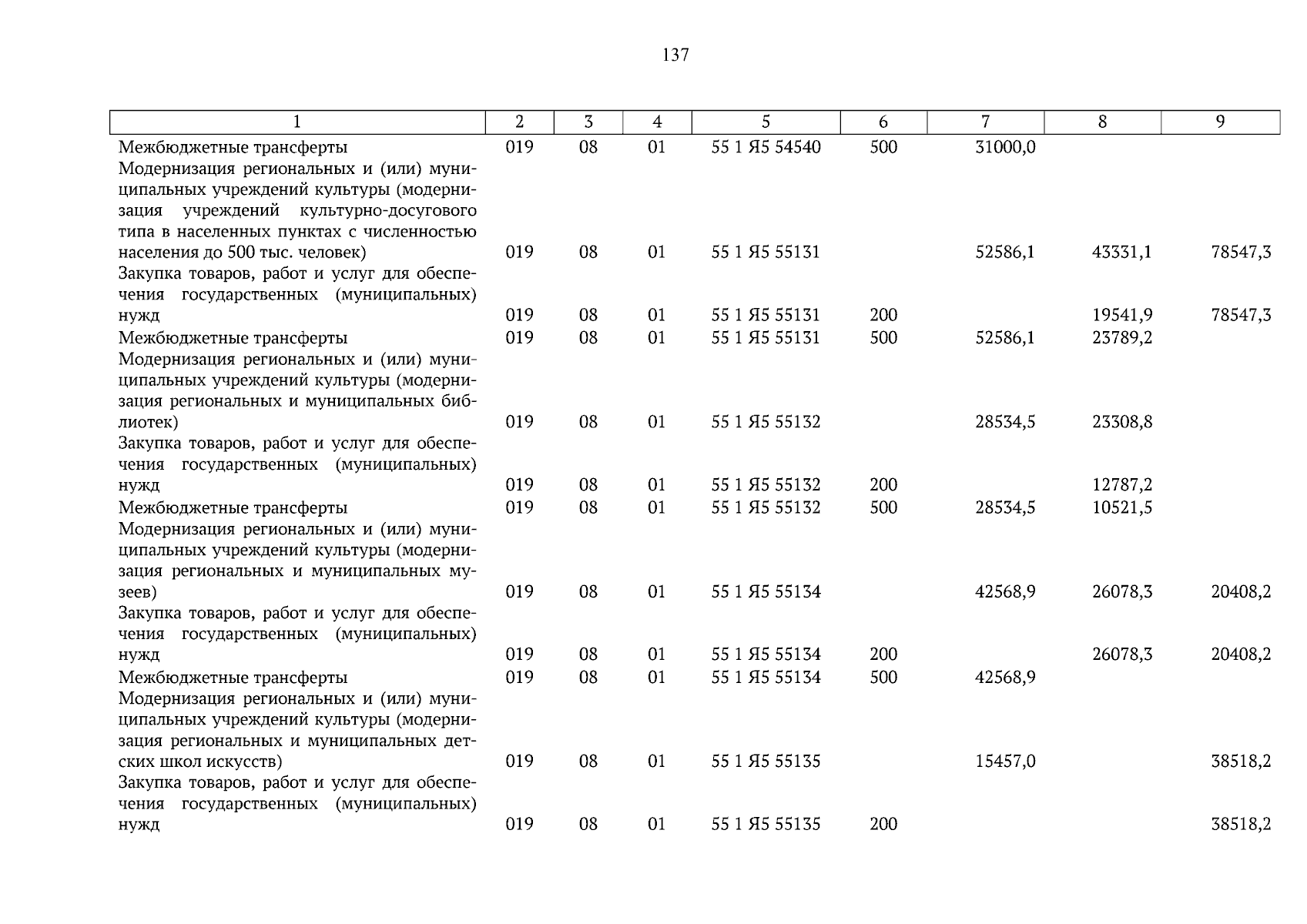 137

| 1 | 2 | 3 | 4 | 5 | 6 | 7 | 8 | 9 |
|---|---|---|---|---|---|---|---|---|
| Межбюджетные трансферты | 019 | 08 | 01 | 55 1 Я5 54540 | 500 | 31000,0 | | |
| Модернизация региональных и (или) муниципальных учреждений культуры (модернизация учреждений культурно-досугового типа в населенных пунктах с численностью населения до 500 тыс. человек) | 019 | 08 | 01 | 55 1 Я5 55131 | | 52586,1 | 43331,1 | 78547,3 |
| Закупка товаров, работ и услуг для обеспечения государственных (муниципальных) нужд | 019 | 08 | 01 | 55 1 Я5 55131 | 200 | | 19541,9 | 78547,3 |
| Межбюджетные трансферты | 019 | 08 | 01 | 55 1 Я5 55131 | 500 | 52586,1 | 23789,2 | |
| Модернизация региональных и (или) муниципальных учреждений культуры (модернизация региональных и муниципальных библиотек) | 019 | 08 | 01 | 55 1 Я5 55132 | | 28534,5 | 23308,8 | |
| Закупка товаров, работ и услуг для обеспечения государственных (муниципальных) нужд | 019 | 08 | 01 | 55 1 Я5 55132 | 200 | | 12787,2 | |
| Межбюджетные трансферты | 019 | 08 | 01 | 55 1 Я5 55132 | 500 | 28534,5 | 10521,5 | |
| Модернизация региональных и (или) муниципальных учреждений культуры (модернизация региональных и муниципальных музеев) | 019 | 08 | 01 | 55 1 Я5 55134 | | 42568,9 | 26078,3 | 20408,2 |
| Закупка товаров, работ и услуг для обеспечения государственных (муниципальных) нужд | 019 | 08 | 01 | 55 1 Я5 55134 | 200 | | 26078,3 | 20408,2 |
| Межбюджетные трансферты | 019 | 08 | 01 | 55 1 Я5 55134 | 500 | 42568,9 | | |
| Модернизация региональных и (или) муниципальных учреждений культуры (модернизация региональных и муниципальных детских школ искусств) | 019 | 08 | 01 | 55 1 Я5 55135 | | 15457,0 | | 38518,2 |
| Закупка товаров, работ и услуг для обеспечения государственных (муниципальных) нужд | 019 | 08 | 01 | 55 1 Я5 55135 | 200 | | | 38518,2 |